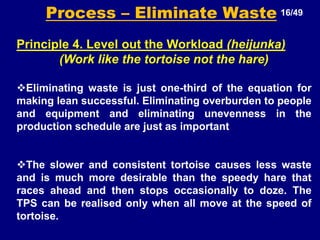 Process – Eliminate Waste 16/49

Principle 4. Level out the Workload (heijunka)
(Work like the tortoise not the hare)

❖Eliminating waste is just one-third of the equation for making lean successful. Eliminating overburden to people and equipment and eliminating unevenness in the production schedule are just as important

❖The slower and consistent tortoise causes less waste and is much more desirable than the speedy hare that races ahead and then stops occasionally to doze. The TPS can be realised only when all move at the speed of tortoise.